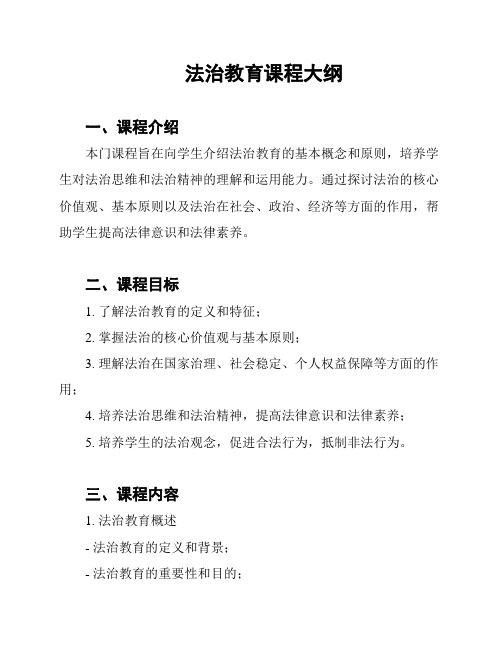 法治教育课程大纲

一、课程介绍

本门课程旨在向学生介绍法治教育的基本概念和原则，培养学生对法治思维和法治精神的理解和运用能力。通过探讨法治的核心价值观、基本原则以及法治在社会、政治、经济等方面的作用，帮助学生提高法律意识和法律素养。

二、课程目标

1. 了解法治教育的定义和特征；

2. 掌握法治的核心价值观与基本原则；

3. 理解法治在国家治理、社会稳定、个人权益保障等方面的作用；

4. 培养法治思维和法治精神，提高法律意识和法律素养；

5. 培养学生的法治观念，促进合法行为，抵制非法行为。

三、课程内容

1. 法治教育概述

- 法治教育的定义和背景；

- 法治教育的重要性和目的；